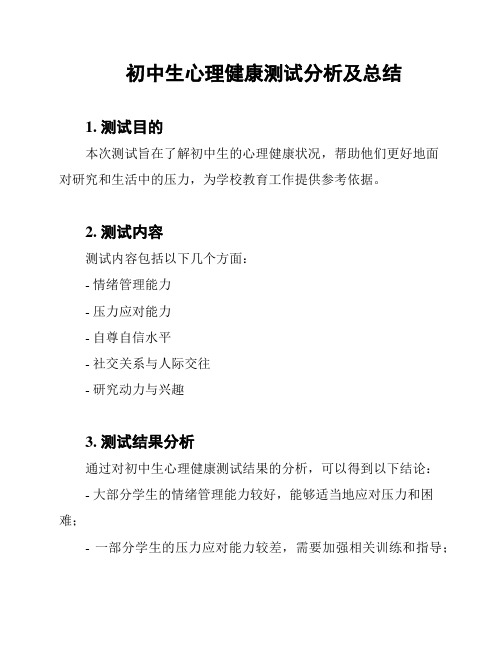 初中生心理健康测试分析及总结

1. 测试目的

本次测试旨在了解初中生的心理健康状况，帮助他们更好地面对研究和生活中的压力，为学校教育工作提供参考依据。

2. 测试内容

测试内容包括以下几个方面：

- 情绪管理能力

- 压力应对能力

- 自尊自信水平

- 社交关系与人际交往

- 研究动力与兴趣

3. 测试结果分析

通过对初中生心理健康测试结果的分析，可以得到以下结论：

- 大部分学生的情绪管理能力较好，能够适当地应对压力和困难；

- 一部分学生的压力应对能力较差，需要加强相关训练和指导；